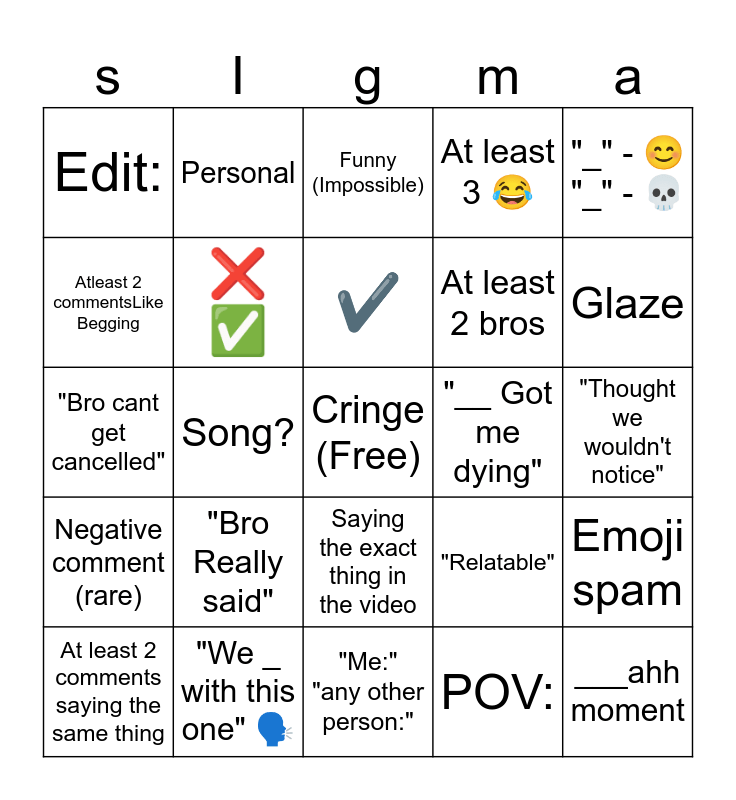 | s | l | g | m | a |
|---|---|---|---|---|
| Edit: | Personal | Funny (Impossible) | At least 3 😂 | "_" - 😊 "_" - 💀 |
| Atleast 2 commentsLike Begging | ❌ ✅ | ✔️ | At least 2 bros | Glaze |
| "Bro cant get cancelled" | Song? | Cringe (Free) | "__ Got me dying" | "Thought we wouldn't notice" |
| Negative comment (rare) | "Bro Really said" | Saying the exact thing in the video | "Relatable" | Emoji spam |
| At least 2 comments saying the same thing | "We _ with this one" 🗣️ | "Me:" "any other person:" | POV: | ___ahh moment |